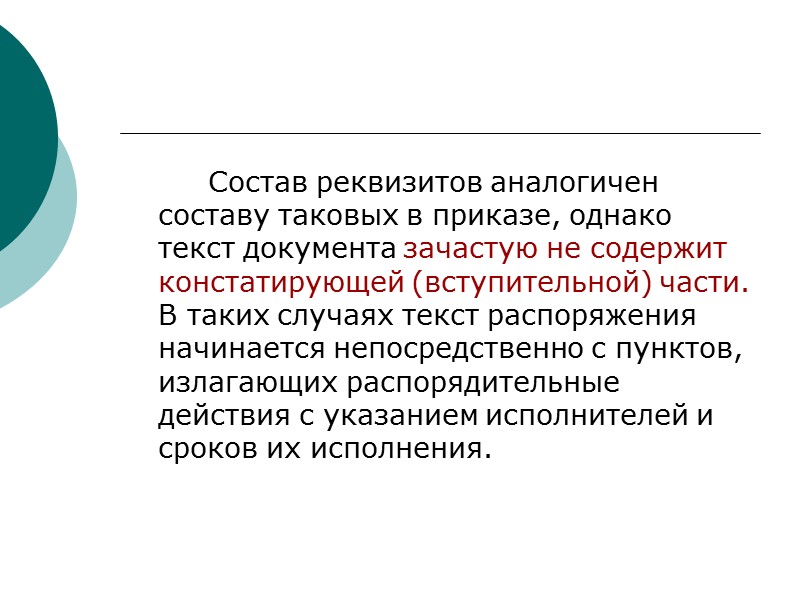 Состав реквизитов аналогичен составу таковых в приказе, однако текст документа зачастую не содержит констатирующей (вступительной) части. В таких случаях текст распоряжения начинается непосредственно с пунктов, излагающих распорядительные действия с указанием исполнителей и сроков их исполнения.